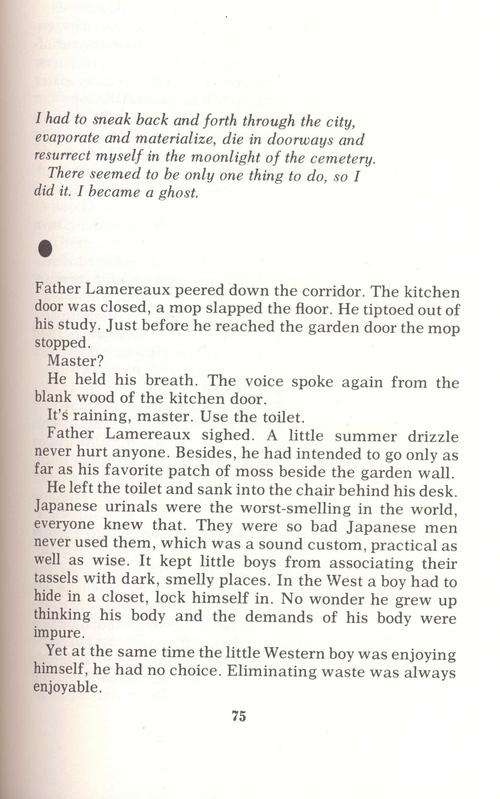 I had to sneak back and forth through the city, evaporate and materialize, die in doorways and resurrect myself in the moonlight of the cemetery.
There seemed to be only one thing to do, so I did it. I became a ghost.

Father Lamereaux peered down the corridor. The kitchen door was closed, a mop slapped the floor. He tiptoed out of his study. Just before he reached the garden door the mop stopped.
Master?
He held his breath. The voice spoke again from the blank wood of the kitchen door.
It's raining, master. Use the toilet.
Father Lamereaux sighed. A little summer drizzle never hurt anyone. Besides, he had intended to go only as far as his favorite patch of moss beside the garden wall.
He left the toilet and sank into the chair behind his desk. Japanese urinals were the worst-smelling in the world, everyone knew that. They were so bad Japanese men never used them, which was a sound custom, practical as well as wise. It kept little boys from associating their tassels with dark, smelly places. In the West a boy had to hide in a closet, lock himself in. No wonder he grew up thinking his body and the demands of his body were impure.
Yet at the same time the little Western boy was enjoying himself, he had no choice. Eliminating waste was always enjoyable.

75